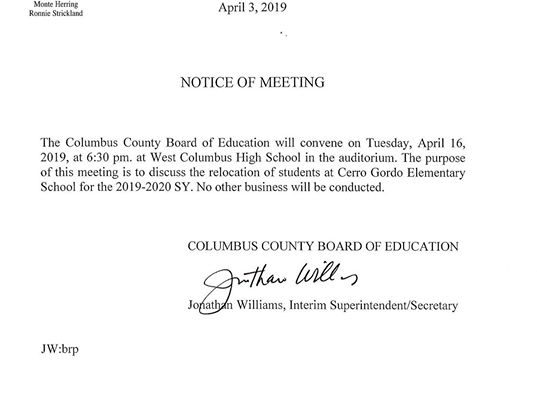 Monte Herring
Ronnie Strickland

April 3, 2019

NOTICE OF MEETING

The Columbus County Board of Education will convene on Tuesday, April 16, 2019, at 6:30 pm. at West Columbus High School in the auditorium. The purpose of this meeting is to discuss the relocation of students at Cerro Gordo Elementary School for the 2019-2020 SY. No other business will be conducted.

COLUMBUS COUNTY BOARD OF EDUCATION

Jonathan Williams

Jonathan Williams, Interim Superintendent/Secretary

JW:brp